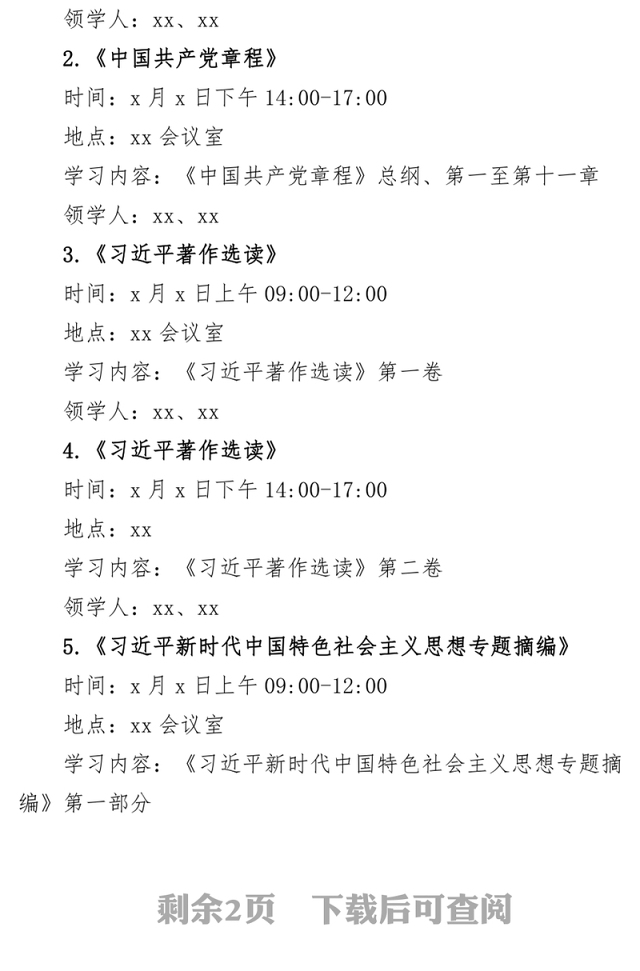 领学人：xx、xx

2.《中国共产党章程》

时间：x 月 x 日下午 14:00-17:00

地点：xx 会议室

学习内容：《中国共产党章程》总纲、第一至第十一章

领学人：xx、xx

3.《习近平著作选读》

时间：x 月 x 日上午 09:00-12:00

地点：xx 会议室

学习内容：《习近平著作选读》第一卷

领学人：xx、xx

4.《习近平著作选读》

时间：x 月 x 日下午 14:00-17:00

地点：xx

学习内容：《习近平著作选读》第二卷

领学人：xx、xx

5.《习近平新时代中国特色社会主义思想专题摘编》

时间：x 月 x 日上午 09:00-12:00

地点：xx 会议室

学习内容：《习近平新时代中国特色社会主义思想专题摘编》第一部分

剩余2页　下载后可查阅